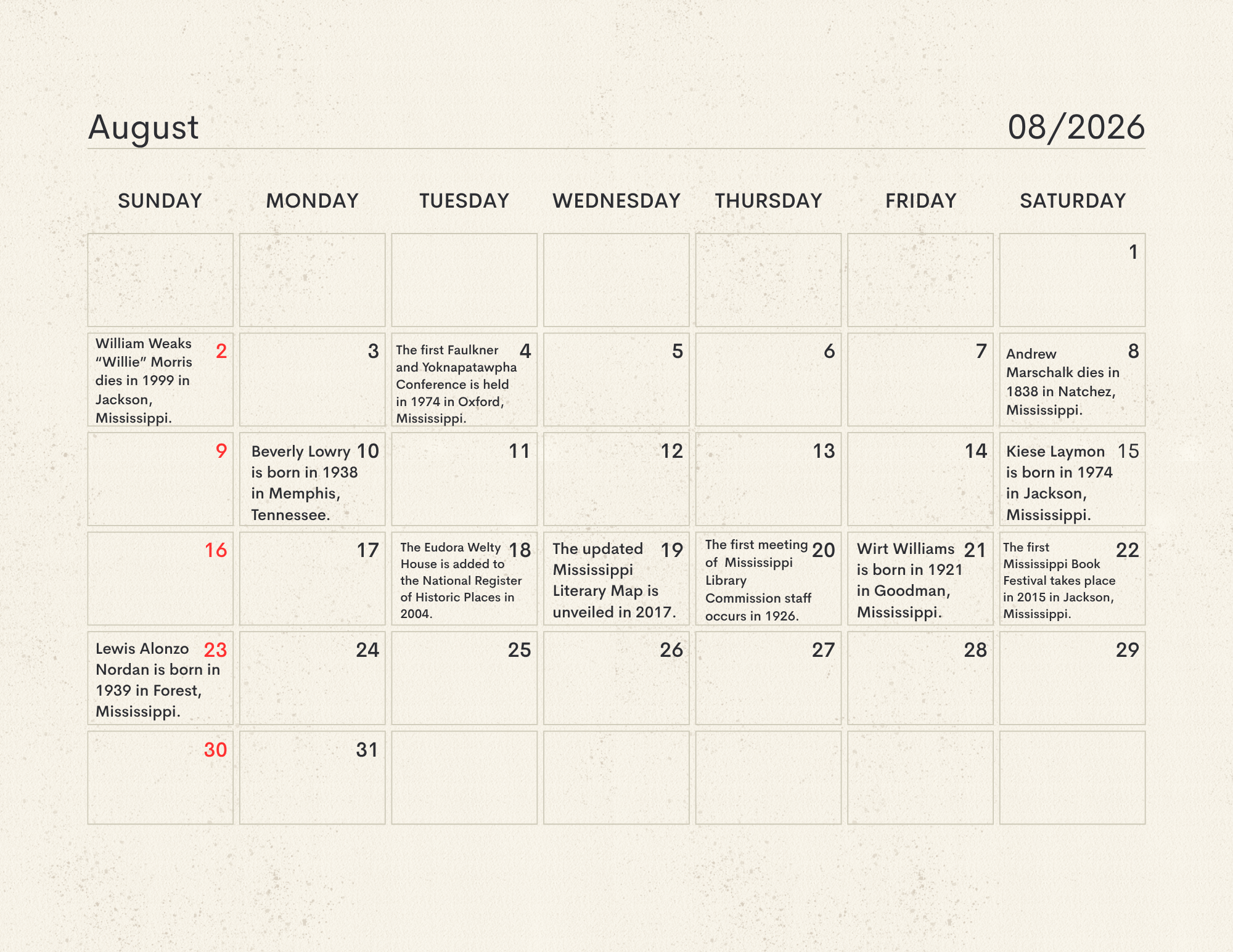 August 08/2026

| SUNDAY | MONDAY | TUESDAY | WEDNESDAY | THURSDAY | FRIDAY | SATURDAY |
|---|---|---|---|---|---|---|
| | | | | | | 1 |
| 2 William Weaks “Willie” Morris dies in 1999 in Jackson, Mississippi. | 3 | 4 The first Faulkner and Yoknapatawpha Conference is held in 1974 in Oxford, Mississippi. | 5 | 6 | 7 | 8 Andrew Marschalk dies in 1838 in Natchez, Mississippi. |
| 9 | 10 Beverly Lowry is born in 1938 in Memphis, Tennessee. | 11 | 12 | 13 | 14 | 15 Kiese Laymon is born in 1974 in Jackson, Mississippi. |
| 16 | 17 | 18 The Eudora Welty House is added to the National Register of Historic Places in 2004. | 19 The updated Mississippi Literary Map is unveiled in 2017. | 20 The first meeting of Mississippi Library Commission staff occurs in 1926. | 21 Wirt Williams is born in 1921 in Goodman, Mississippi. | 22 The first Mississippi Book Festival takes place in 2015 in Jackson, Mississippi. |
| 23 Lewis Alonzo Nordan is born in 1939 in Forest, Mississippi. | 24 | 25 | 26 | 27 | 28 | 29 |
| 30 | 31 | | | | | |